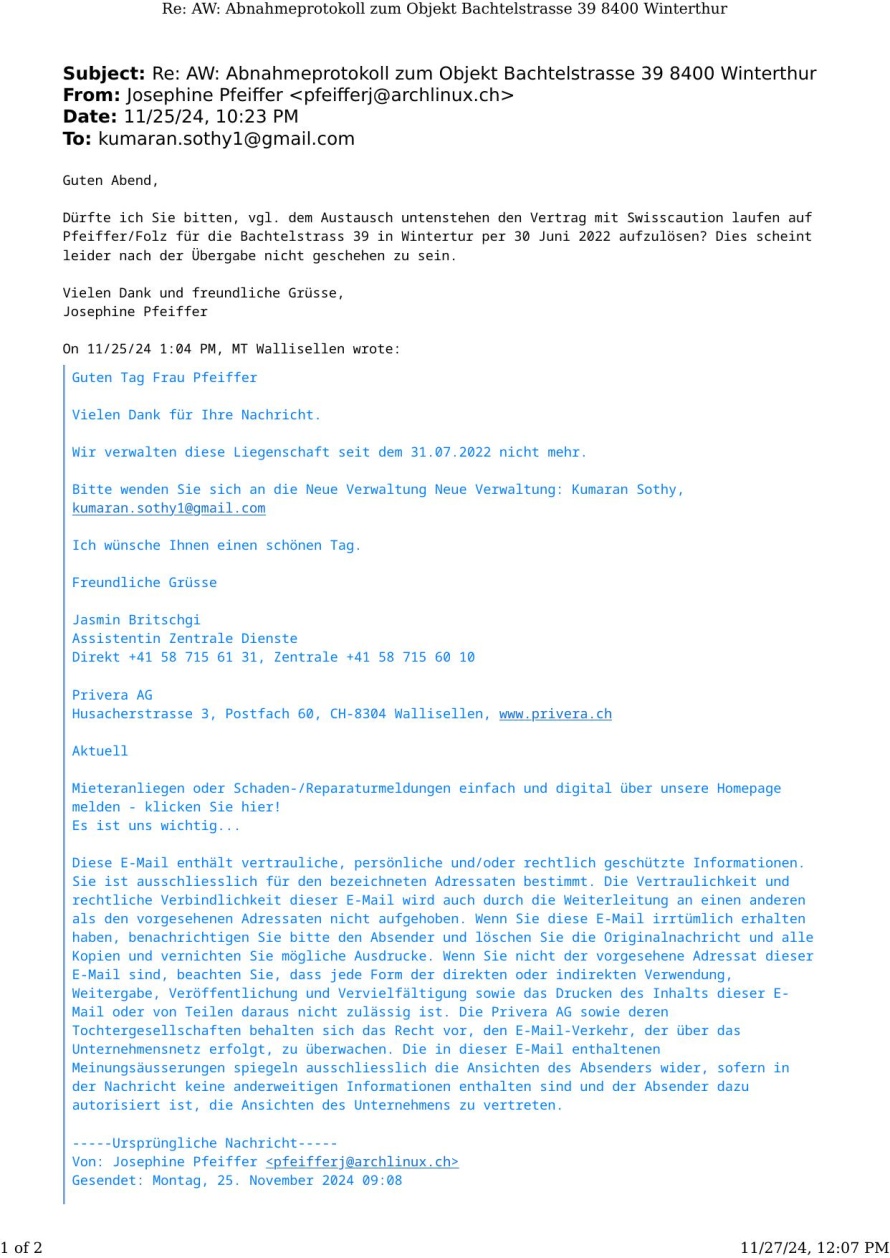 Re: AW: Abnahmeprotokoll zum Objekt Bachtelstrasse 39 8400 Winterthur

**Subject:** Re: AW: Abnahmeprotokoll zum Objekt Bachtelstrasse 39 8400 Winterthur
**From:** Josephine Pfeiffer <pfeifferj@archlinux.ch>
**Date:** 11/25/24, 10:23 PM
**To:** kumaran.sothy1@gmail.com

Guten Abend,

Dürfte ich Sie bitten, vgl. dem Austausch untenstehen den Vertrag mit Swisscaution laufen auf Pfeiffer/Folz für die Bachtelstrass 39 in Wintertur per 30 Juni 2022 aufzulösen? Dies scheint leider nach der Übergabe nicht geschehen zu sein.

Vielen Dank und freundliche Grüsse,
Josephine Pfeiffer

On 11/25/24 1:04 PM, MT Wallisellen wrote:

Guten Tag Frau Pfeiffer

Vielen Dank für Ihre Nachricht.

Wir verwalten diese Liegenschaft seit dem 31.07.2022 nicht mehr.

Bitte wenden Sie sich an die Neue Verwaltung Neue Verwaltung: Kumaran Sothy, kumaran.sothy1@gmail.com

Ich wünsche Ihnen einen schönen Tag.

Freundliche Grüsse

Jasmin Britschgi
Assistentin Zentrale Dienste
Direkt +41 58 715 61 31, Zentrale +41 58 715 60 10

Privera AG
Husacherstrasse 3, Postfach 60, CH-8304 Wallisellen, www.privera.ch

Aktuell

Mieteranliegen oder Schaden-/Reparaturmeldungen einfach und digital über unsere Homepage melden - klicken Sie hier!
Es ist uns wichtig...

Diese E-Mail enthält vertrauliche, persönliche und/oder rechtlich geschützte Informationen. Sie ist ausschliesslich für den bezeichneten Adressaten bestimmt. Die Vertraulichkeit und rechtliche Verbindlichkeit dieser E-Mail wird auch durch die Weiterleitung an einen anderen als den vorgesehenen Adressaten nicht aufgehoben. Wenn Sie diese E-Mail irrtümlich erhalten haben, benachrichtigen Sie bitte den Absender und löschen Sie die Originalnachricht und alle Kopien und vernichten Sie mögliche Ausdrucke. Wenn Sie nicht der vorgesehene Adressat dieser E-Mail sind, beachten Sie, dass jede Form der direkten oder indirekten Verwendung, Weitergabe, Veröffentlichung und Vervielfältigung sowie das Drucken des Inhalts dieser E-Mail oder von Teilen daraus nicht zulässig ist. Die Privera AG sowie deren Tochtergesellschaften behalten sich das Recht vor, den E-Mail-Verkehr, der über das Unternehmensnetz erfolgt, zu überwachen. Die in dieser E-Mail enthaltenen Meinungsäusserungen spiegeln ausschliesslich die Ansichten des Absenders wider, sofern in der Nachricht keine anderweitigen Informationen enthalten sind und der Absender dazu autorisiert ist, die Ansichten des Unternehmens zu vertreten.

-----Ursprüngliche Nachricht-----
Von: Josephine Pfeiffer <pfeifferj@archlinux.ch>
Gesendet: Montag, 25. November 2024 09:08

1 of 2 11/27/24, 12:07 PM